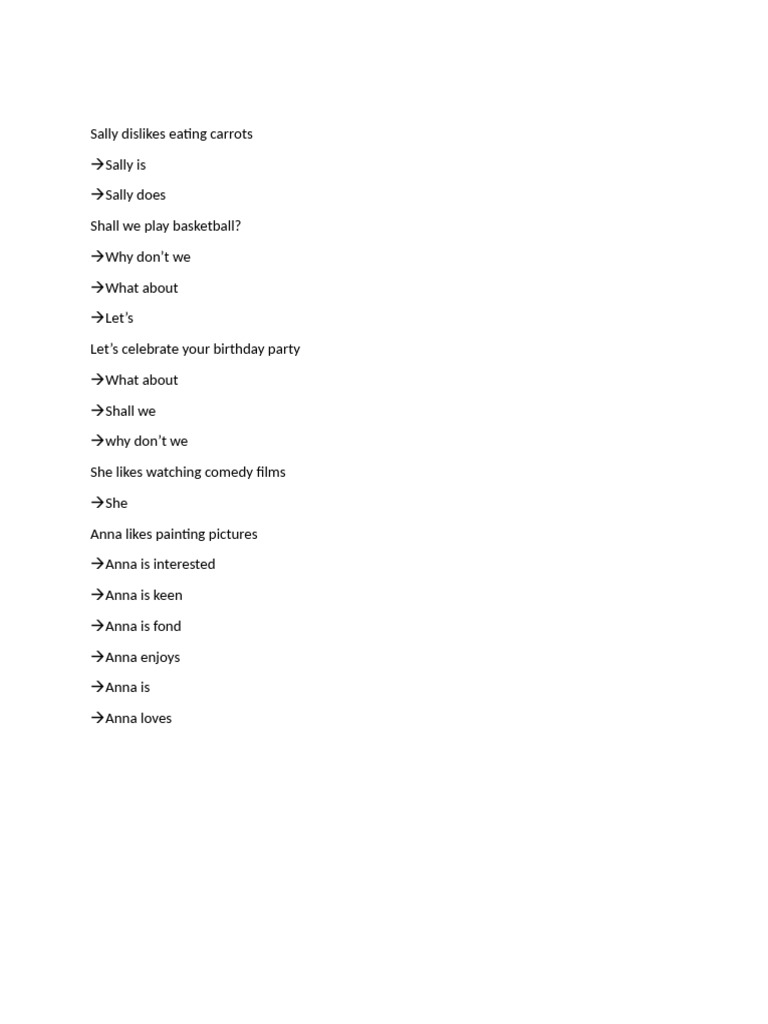 Sally dislikes eating carrots

→Sally is

→Sally does

Shall we play basketball?

→Why don't we

→What about

→Let's

Let's celebrate your birthday party

→What about

→Shall we

→why don't we

She likes watching comedy films

→She

Anna likes painting pictures

→Anna is interested

→Anna is keen

→Anna is fond

→Anna enjoys

→Anna is

→Anna loves